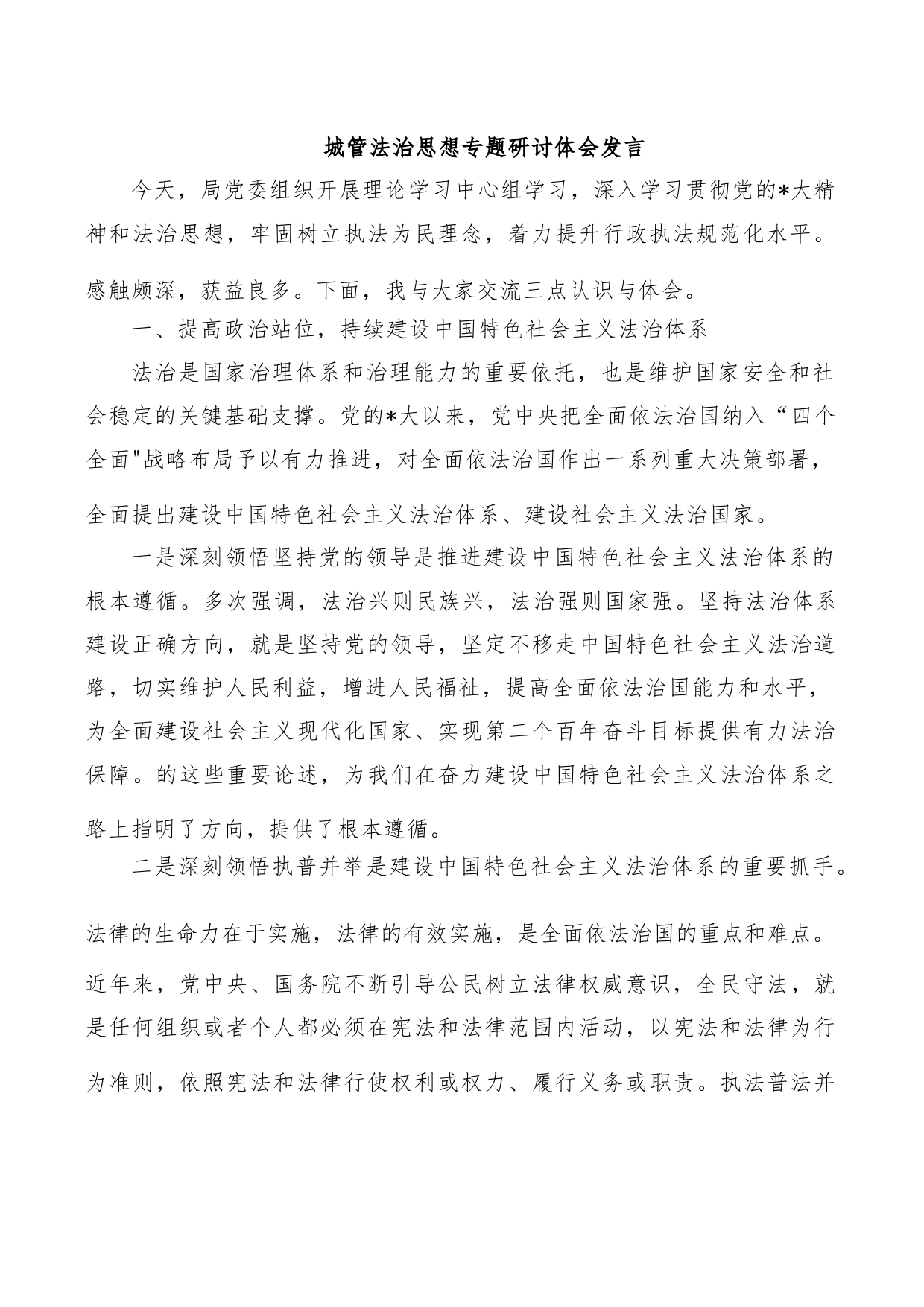 城管法治思想专题研讨体会发言

今天，局党委组织开展理论学习中心组学习，深入学习贯彻党的*大精神和法治思想，牢固树立执法为民理念，着力提升行政执法规范化水平。感触颇深，获益良多。下面，我与大家交流三点认识与体会。

一、提高政治站位，持续建设中国特色社会主义法治体系

法治是国家治理体系和治理能力的重要依托，也是维护国家安全和社会稳定的关键基础支撑。党的*大以来，党中央把全面依法治国纳入“四个全面"战略布局予以有力推进，对全面依法治国作出一系列重大决策部署，全面提出建设中国特色社会主义法治体系、建设社会主义法治国家。

一是深刻领悟坚持党的领导是推进建设中国特色社会主义法治体系的根本遵循。多次强调，法治兴则民族兴，法治强则国家强。坚持法治体系建设正确方向，就是坚持党的领导，坚定不移走中国特色社会主义法治道路，切实维护人民利益，增进人民福祉，提高全面依法治国能力和水平，为全面建设社会主义现代化国家、实现第二个百年奋斗目标提供有力法治保障。的这些重要论述，为我们在奋力建设中国特色社会主义法治体系之路上指明了方向，提供了根本遵循。

二是深刻领悟执普并举是建设中国特色社会主义法治体系的重要抓手。法律的生命力在于实施，法律的有效实施，是全面依法治国的重点和难点。近年来，党中央、国务院不断引导公民树立法律权威意识，全民守法，就是任何组织或者个人都必须在宪法和法律范围内活动，以宪法和法律为行为准则，依照宪法和法律行使权利或权力、履行义务或职责。执法普法并